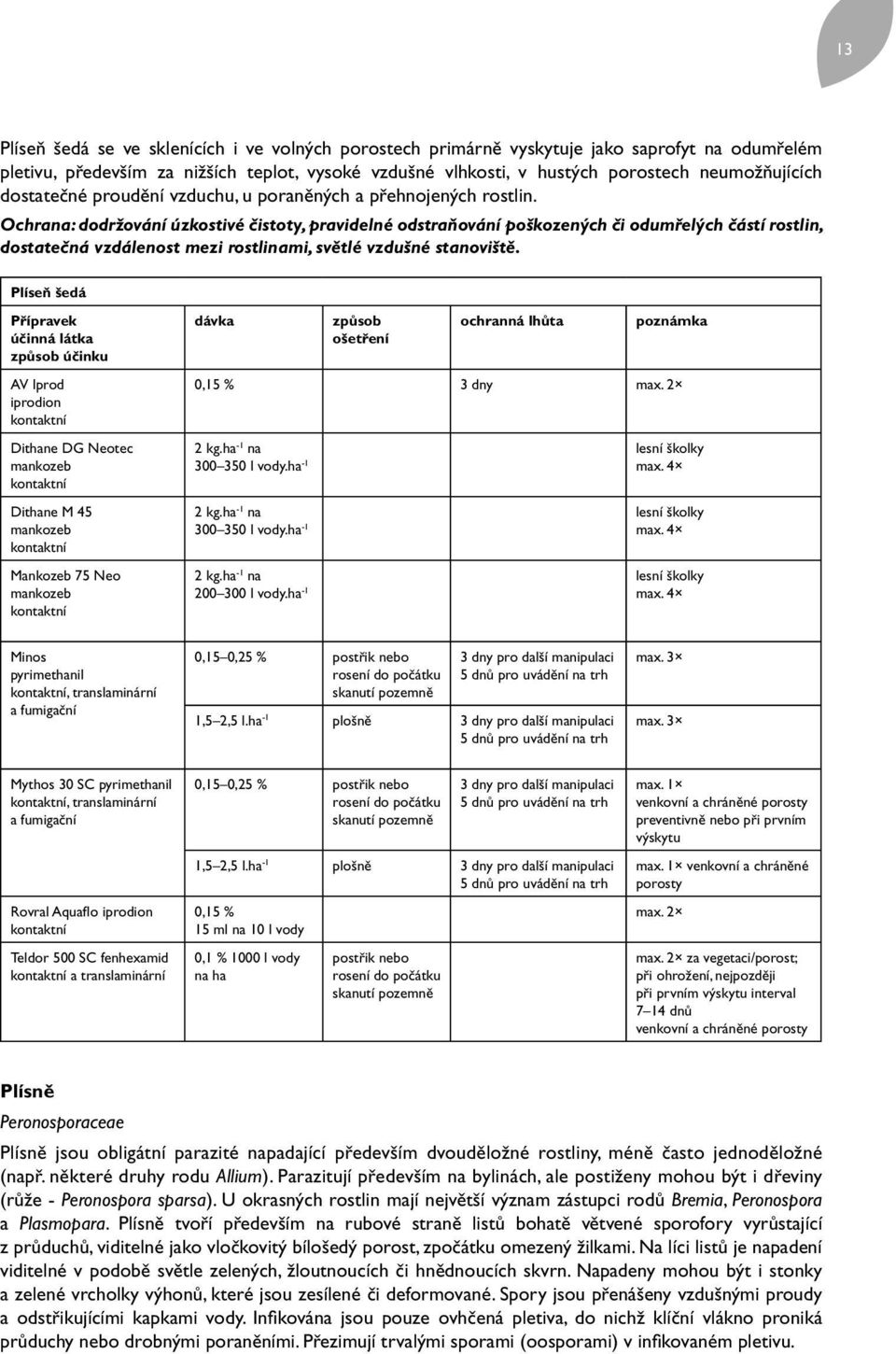 13

Plíseň šedá se ve sklenících i ve volných porostech primárně vyskytuje jako saprofyt na odumřelém pletivu, především za nižších teplot, vysoké vzdušné vlhkosti, v hustých porostech neumožňujících dostatečné proudění vzduchu, u poraněných a přehnojených rostlin.

Ochrana: dodržování úzkostivé čistoty, pravidelné odstraňování poškozených či odumřelých částí rostlin, dostatečná vzdálenost mezi rostlinami, světlé vzdušné stanoviště.

Plíseň šedá

| Přípravek účinná látka způsob účinku | dávka | způsob ošetření | ochranná lhůta | poznámka |
|---|---|---|---|---|
| AV Iprod iprodion kontaktní | 0,15 % | | 3 dny | max. 2× |
| Dithane DG Neotec mankozeb kontaktní | 2 kg.ha$^{-1}$ na 300–350 l vody.ha$^{-1}$ | | | lesní školky max. 4× |
| Dithane M 45 mankozeb kontaktní | 2 kg.ha$^{-1}$ na 300–350 l vody.ha$^{-1}$ | | | lesní školky max. 4× |
| Mankozeb 75 Neo mankozeb kontaktní | 2 kg.ha$^{-1}$ na 200–300 l vody.ha$^{-1}$ | | | lesní školky max. 4× |
| Minos pyrimethanil kontaktní, translaminární a fumigační | 0,15–0,25 % | postřik nebo rosení do počátku skanutí pozemně | 3 dny pro další manipulaci 5 dnů pro uvádění na trh | max. 3× |
| | 1,5–2,5 l.ha$^{-1}$ | plošně | 3 dny pro další manipulaci 5 dnů pro uvádění na trh | max. 3× |
| Mythos 30 SC pyrimethanil kontaktní, translaminární a fumigační | 0,15–0,25 % | postřik nebo rosení do počátku skanutí pozemně | 3 dny pro další manipulaci 5 dnů pro uvádění na trh | max. 1× venkovní a chráněné porosty preventivně nebo při prvním výskytu |
| | 1,5–2,5 l.ha$^{-1}$ | plošně | 3 dny pro další manipulaci 5 dnů pro uvádění na trh | max. 1× venkovní a chráněné porosty |
| Rovral Aquaflo iprodion kontaktní | 0,15 % 15 ml na 10 l vody | | | max. 2× |
| Teldor 500 SC fenhexamid kontaktní a translaminární | 0,1 % 1000 l vody na ha | postřik nebo rosení do počátku skanutí pozemně | | max. 2× za vegetaci/porost; při ohrožení, nejpozději při prvním výskytu interval 7–14 dnů venkovní a chráněné porosty |

Plísně

Peronosporaceae

Plísně jsou obligátní parazité napadající především dvouděložné rostliny, méně často jednoděložné (např. některé druhy rodu Allium). Parazitují především na bylinách, ale postiženy mohou být i dřeviny (růže - Peronospora sparsa). U okrasných rostlin mají největší význam zástupci rodů Bremia, Peronospora a Plasmopara. Plísně tvoří především na rubové straně listů bohatě větvené sporofory vyrůstající z průduchů, viditelné jako vločkovitý bílošedý porost, zpočátku omezený žilkami. Na líci listů je napadení viditelné v podobě světle zelených, žloutnoucích či hnědnoucích skvrn. Napadeny mohou být i stonky a zelené vrcholky výhonů, které jsou zesílené či deformované. Spory jsou přenášeny vzdušnými proudy a odstřikujícími kapkami vody. Infikována jsou pouze ovhčená pletiva, do nichž klíční vlákno proniká průduchy nebo drobnými poraněními. Přezimují trvalými sporami (oosporami) v infikovaném pletivu.